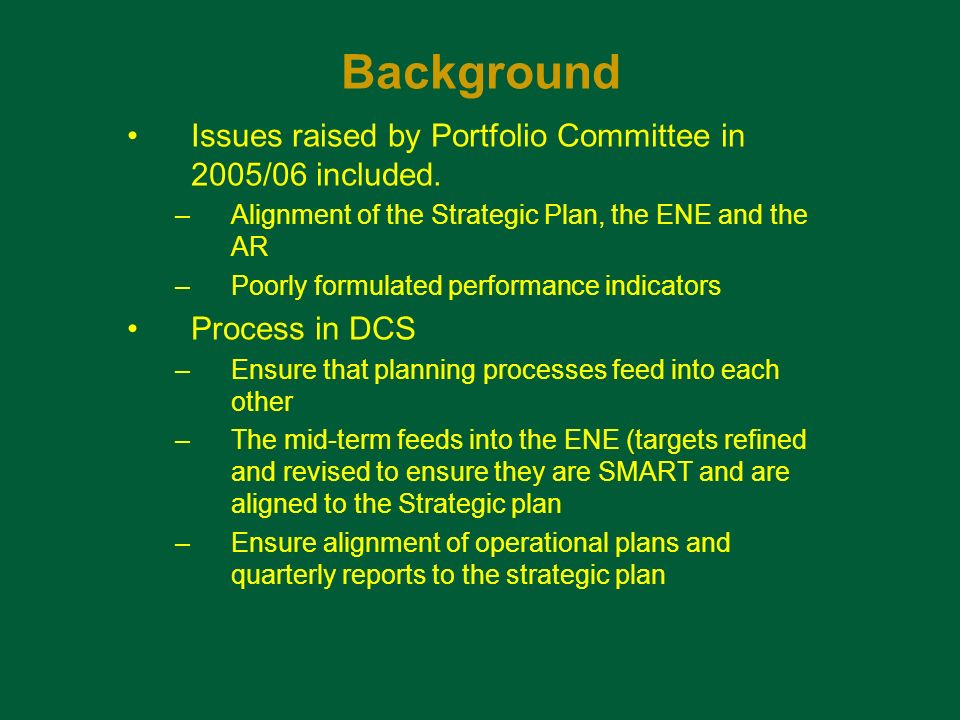 Background

• Issues raised by Portfolio Committee in 2005/06 included.

– Alignment of the Strategic Plan, the ENE and the AR

– Poorly formulated performance indicators

• Process in DCS

– Ensure that planning processes feed into each other

– The mid-term feeds into the ENE (targets refined and revised to ensure they are SMART and are aligned to the Strategic plan

– Ensure alignment of operational plans and quarterly reports to the strategic plan